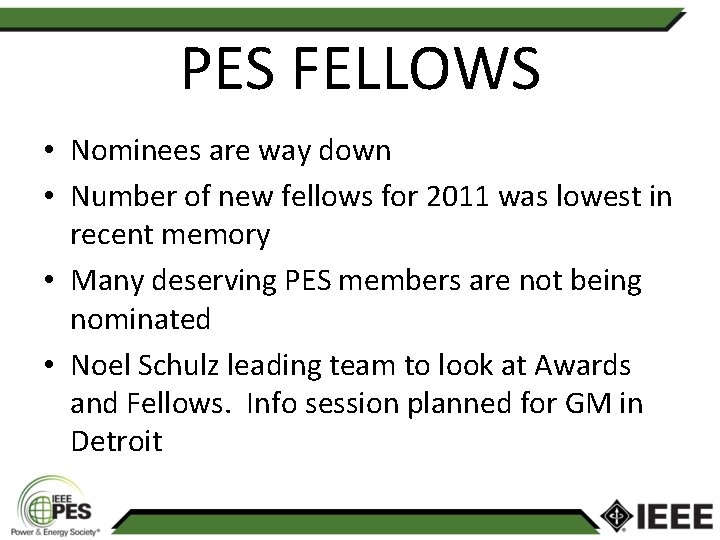 PES FELLOWS

• Nominees are way down
• Number of new fellows for 2011 was lowest in recent memory
• Many deserving PES members are not being nominated
• Noel Schulz leading team to look at Awards and Fellows.  Info session planned for GM in Detroit

IEEE PES
Power & Energy Society®

IEEE